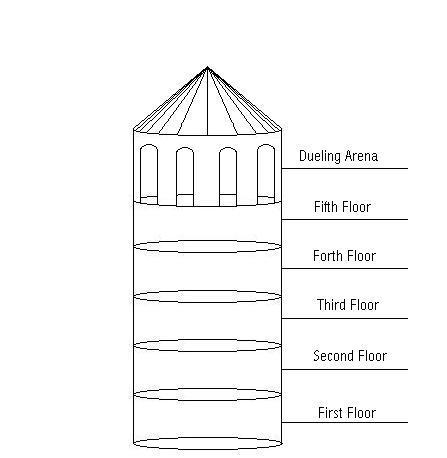 Dueling Arena

Fifth Floor

Forth Floor

Third Floor

Second Floor

First Floor